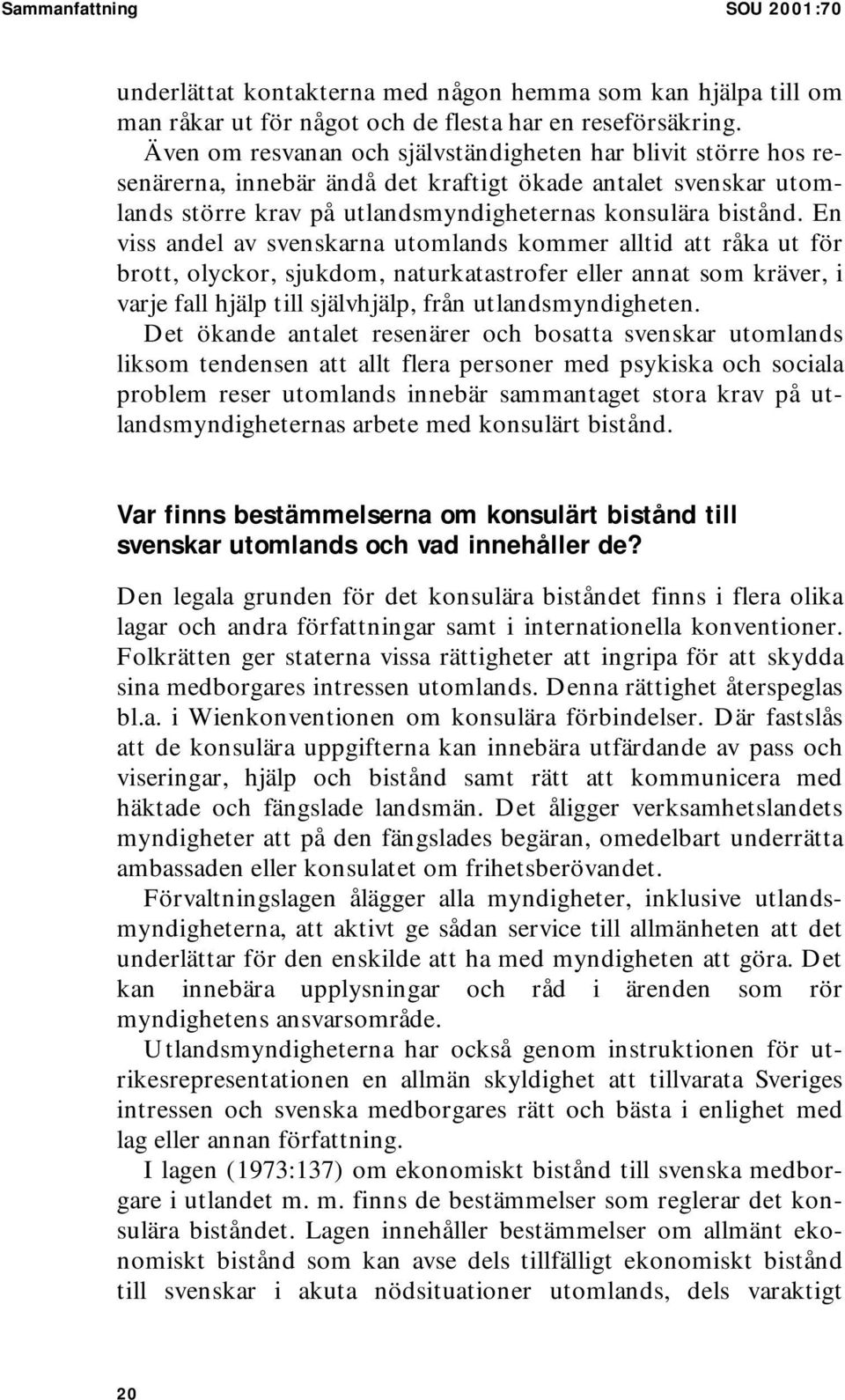 Sammanfattning SOU 2001:70

underlättat kontakterna med någon hemma som kan hjälpa till om man råkar ut för något och de flesta har en reseförsäkring.

Även om resvanan och självständigheten har blivit större hos resenärerna, innebär ändå det kraftigt ökade antalet svenskar utomlands större krav på utlandsmyndigheternas konsulära bistånd. En viss andel av svenskarna utomlands kommer alltid att råka ut för brott, olyckor, sjukdom, naturkatastrofer eller annat som kräver, i varje fall hjälp till självhjälp, från utlandsmyndigheten.

Det ökande antalet resenärer och bosatta svenskar utomlands liksom tendensen att allt flera personer med psykiska och sociala problem reser utomlands innebär sammantaget stora krav på utlandsmyndigheternas arbete med konsulärt bistånd.

Var finns bestämmelserna om konsulärt bistånd till svenskar utomlands och vad innehåller de?

Den legala grunden för det konsulära biståndet finns i flera olika lagar och andra författningar samt i internationella konventioner. Folkrätten ger staterna vissa rättigheter att ingripa för att skydda sina medborgares intressen utomlands. Denna rättighet återspeglas bl.a. i Wienkonventionen om konsulära förbindelser. Där fastslås att de konsulära uppgifterna kan innebära utfärdande av pass och viseringar, hjälp och bistånd samt rätt att kommunicera med häktade och fängslade landsmän. Det åligger verksamhetslandets myndigheter att på den fängslades begäran, omedelbart underrätta ambassaden eller konsulatet om frihetsberövandet.

Förvaltningslagen ålägger alla myndigheter, inklusive utlandsmyndigheterna, att aktivt ge sådan service till allmänheten att det underlättar för den enskilde att ha med myndigheten att göra. Det kan innebära upplysningar och råd i ärenden som rör myndighetens ansvarsområde.

Utlandsmyndigheterna har också genom instruktionen för utrikesrepresentationen en allmän skyldighet att tillvarata Sveriges intressen och svenska medborgares rätt och bästa i enlighet med lag eller annan författning.

I lagen (1973:137) om ekonomiskt bistånd till svenska medborgare i utlandet m. m. finns de bestämmelser som reglerar det konsulära biståndet. Lagen innehåller bestämmelser om allmänt ekonomiskt bistånd som kan avse dels tillfälligt ekonomiskt bistånd till svenskar i akuta nödsituationer utomlands, dels varaktigt

20